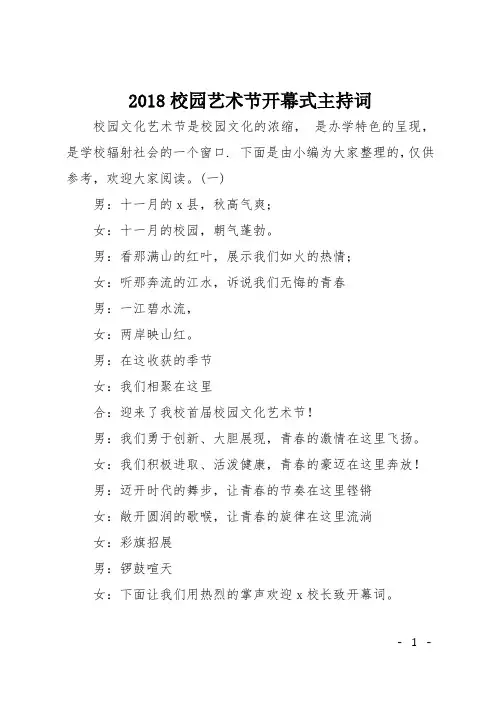 2018 校园艺术节开幕式主持词

校园文化艺术节是校园文化的浓缩， 是办学特色的呈现，是学校辐射社会的一个窗口. 下面是由小编为大家整理的,仅供参考，欢迎大家阅读。(一)

男：十一月的 x 县，秋高气爽；

女：十一月的校园，朝气蓬勃。

男：看那满山的红叶，展示我们如火的热情；

女：听那奔流的江水，诉说我们无悔的青春

男：一江碧水流，

女：两岸映山红。

男：在这收获的季节

女：我们相聚在这里

合：迎来了我校首届校园文化艺术节！

男：我们勇于创新、大胆展现，青春的激情在这里飞扬。

女：我们积极进取、活泼健康，青春的豪迈在这里奔放！

男：迈开时代的舞步，让青春的节奏在这里铿锵

女：敞开圆润的歌喉，让青春的旋律在这里流淌

女：彩旗招展

男：锣鼓喧天

女：下面让我们用热烈的掌声欢迎 x 校长致开幕词。

- 1 -